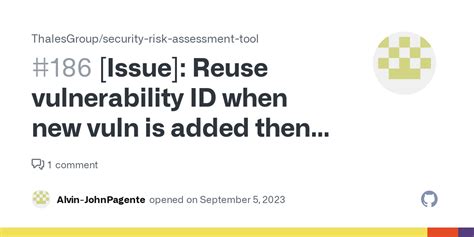 ThalesGroup/security-risk-assessment-tool

#186 [Issue]: Reuse vulnerability ID when new vuln is added then...

1 comment

Alvin-JohnPagente opened on September 5, 2023